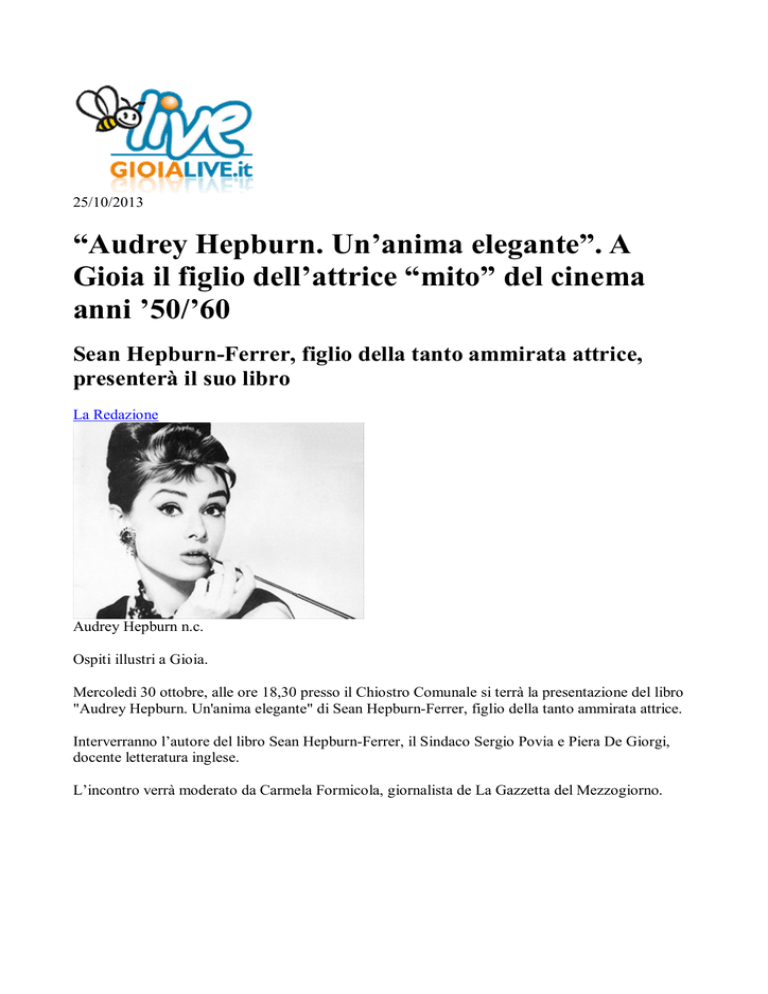 live
GIOIALIVE.it

25/10/2013

“Audrey Hepburn. Un’anima elegante”. A Gioia il figlio dell’attrice “mito” del cinema anni ’50/’60

Sean Hepburn-Ferrer, figlio della tanto ammirata attrice, presenterà il suo libro

La Redazione

Audrey Hepburn n.c.

Ospiti illustri a Gioia.

Mercoledì 30 ottobre, alle ore 18,30 presso il Chiostro Comunale si terrà la presentazione del libro "Audrey Hepburn. Un'anima elegante" di Sean Hepburn-Ferrer, figlio della tanto ammirata attrice.

Interverranno l’autore del libro Sean Hepburn-Ferrer, il Sindaco Sergio Povia e Piera De Giorgi, docente letteratura inglese.

L’incontro verrà moderato da Carmela Formicola, giornalista de La Gazzetta del Mezzogiorno.